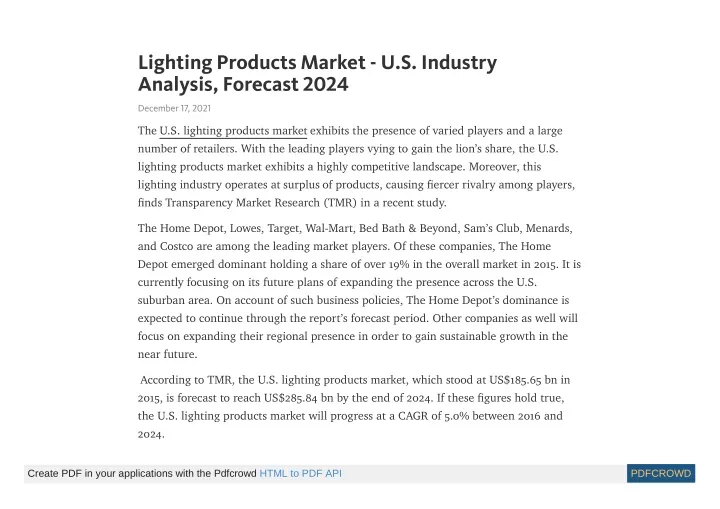 Lighting Products Market - U.S. Industry Analysis, Forecast 2024

December 17, 2021

The U.S. lighting products market exhibits the presence of varied players and a large number of retailers. With the leading players vying to gain the lion's share, the U.S. lighting products market exhibits a highly competitive landscape. Moreover, this lighting industry operates at surplus of products, causing fiercer rivalry among players, finds Transparency Market Research (TMR) in a recent study.

The Home Depot, Lowes, Target, Wal-Mart, Bed Bath & Beyond, Sam's Club, Menards, and Costco are among the leading market players. Of these companies, The Home Depot emerged dominant holding a share of over 19% in the overall market in 2015. It is currently focusing on its future plans of expanding the presence across the U.S. suburban area. On account of such business policies, The Home Depot's dominance is expected to continue through the report's forecast period. Other companies as well will focus on expanding their regional presence in order to gain sustainable growth in the near future.

According to TMR, the U.S. lighting products market, which stood at US$185.65 bn in 2015, is forecast to reach US$285.84 bn by the end of 2024. If these figures hold true, the U.S. lighting products market will progress at a CAGR of 5.0% between 2016 and 2024.

Create PDF in your applications with the Pdfcrowd HTML to PDF API PDFCROWD